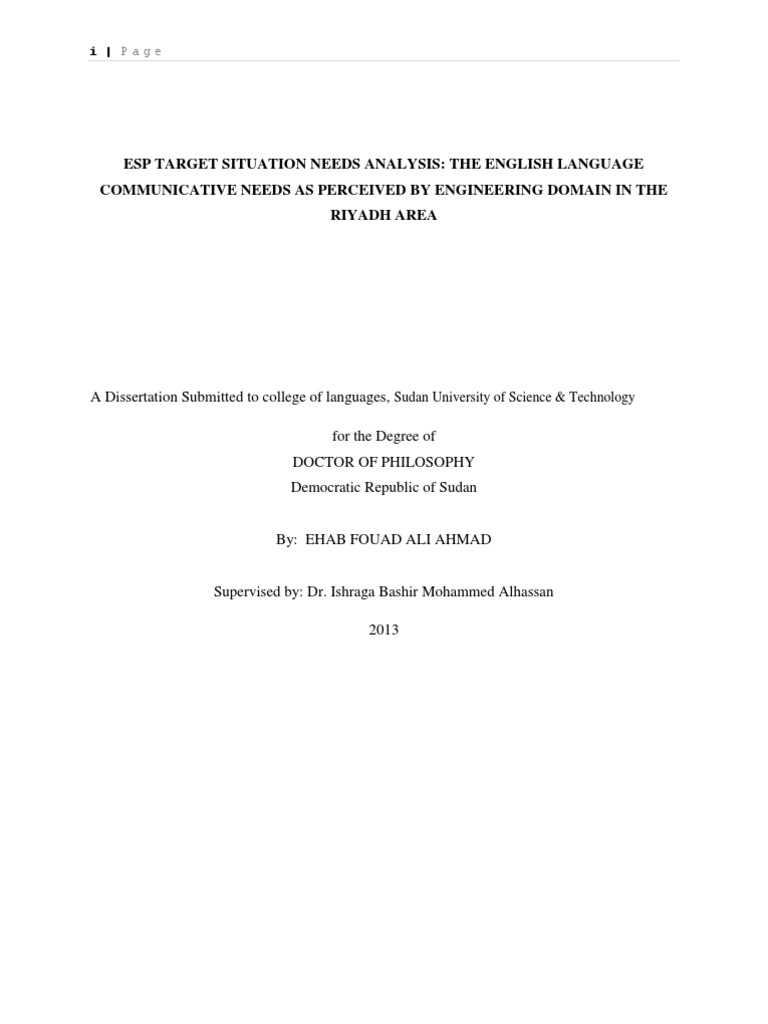 i | Page

ESP TARGET SITUATION NEEDS ANALYSIS: THE ENGLISH LANGUAGE COMMUNICATIVE NEEDS AS PERCEIVED BY ENGINEERING DOMAIN IN THE RIYADH AREA

A Dissertation Submitted to college of languages, Sudan University of Science & Technology

for the Degree of
DOCTOR OF PHILOSOPHY
Democratic Republic of Sudan

By: EHAB FOUAD ALI AHMAD

Supervised by: Dr. Ishraga Bashir Mohammed Alhassan

2013